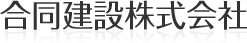 合同建設株式会社